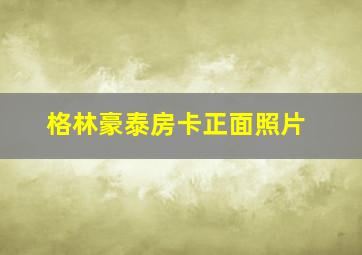 格林豪泰房卡正面照片